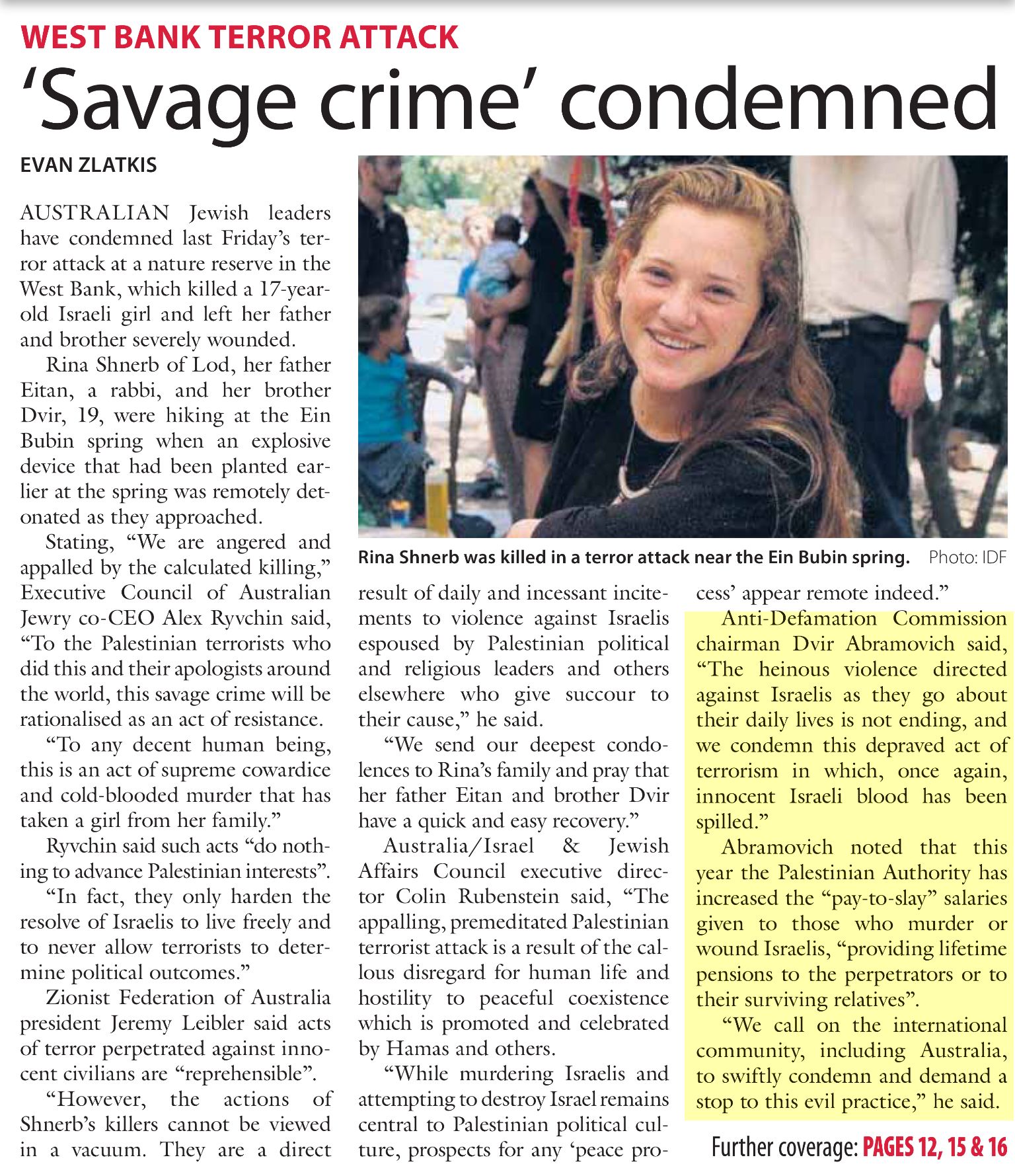 WEST BANK TERROR ATTACK

'Savage crime' condemned

EVAN ZLATKIS

AUSTRALIAN Jewish leaders have condemned last Friday's terror attack at a nature reserve in the West Bank, which killed a 17-year-old Israeli girl and left her father and brother severely wounded.

Rina Shnerb of Lod, her father Eitan, a rabbi, and her brother Dvir, 19, were hiking at the Ein Bubin spring when an explosive device that had been planted earlier at the spring was remotely detonated as they approached.

Stating, "We are angered and appalled by the calculated killing," Executive Council of Australian Jewry co-CEO Alex Ryvchin said, "To the Palestinian terrorists who did this and their apologists around the world, this savage crime will be rationalised as an act of resistance.

"To any decent human being, this is an act of supreme cowardice and cold-blooded murder that has taken a girl from her family."

Ryvchin said such acts "do nothing to advance Palestinian interests".

"In fact, they only harden the resolve of Israelis to live freely and to never allow terrorists to determine political outcomes."

Zionist Federation of Australia president Jeremy Leibler said acts of terror perpetrated against innocent civilians are "reprehensible".

"However, the actions of Shnerb's killers cannot be viewed in a vacuum. They are a direct result of daily and incessant incitements to violence against Israelis espoused by Palestinian political and religious leaders and others elsewhere who give succour to their cause," he said.

"We send our deepest condolences to Rina's family and pray that her father Eitan and brother Dvir have a quick and easy recovery."

Australia/Israel & Jewish Affairs Council executive director Colin Rubenstein said, "The appalling, premeditated Palestinian terrorist attack is a result of the callous disregard for human life and hostility to peaceful coexistence which is promoted and celebrated by Hamas and others.

"While murdering Israelis and attempting to destroy Israel remains central to Palestinian political culture, prospects for any 'peace process' appear remote indeed."

Anti-Defamation Commission chairman Dvir Abramovich said, "The heinous violence directed against Israelis as they go about their daily lives is not ending, and we condemn this depraved act of terrorism in which, once again, innocent Israeli blood has been spilled."

Abramovich noted that this year the Palestinian Authority has increased the "pay-to-slay" salaries given to those who murder or wound Israelis, "providing lifetime pensions to the perpetrators or to their surviving relatives".

"We call on the international community, including Australia, to swiftly condemn and demand a stop to this evil practice," he said.

Rina Shnerb was killed in a terror attack near the Ein Bubin spring. Photo: IDF

Further coverage: PAGES 12, 15 & 16